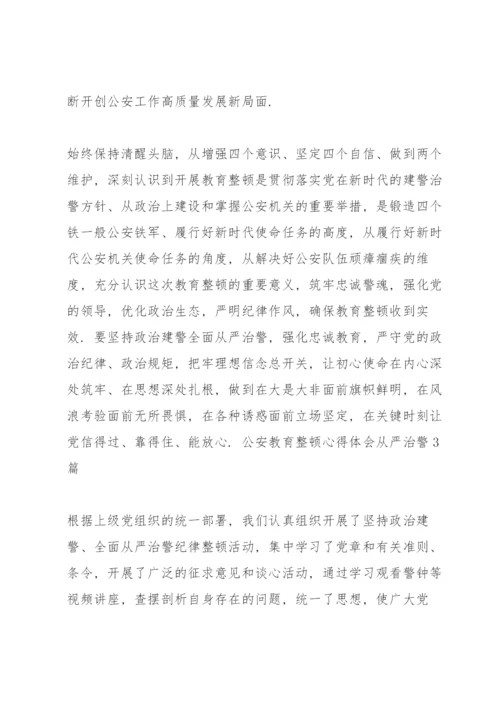 断开创公安工作高质量发展新局面.

始终保持清醒头脑，从增强四个意识、坚定四个自信、做到两个维护，深刻认识到开展教育整顿是贯彻落实党在新时代的建警治警方针、从政治上建设和掌握公安机关的重要举措，是锻造四个铁一般公安铁军、履行好新时代使命任务的高度，从履行好新时代公安机关使命任务的角度，从解决好公安队伍顽瘴痼疾的维度，充分认识这次教育整顿的重要意义，筑牢忠诚警魂，强化党的领导，优化政治生态，严明纪律作风，确保教育整顿收到实效. 要坚持政治建警全面从严治警，强化忠诚教育，严守党的政治纪律、政治规矩，把牢理想信念总开关，让初心使命在内心深处筑牢、在思想深处扎根，做到在大是大非面前旗帜鲜明，在风浪考验面前无所畏惧，在各种诱惑面前立场坚定，在关键时刻让党信得过、靠得住、能放心. 公安教育整顿心得体会从严治警3篇

根据上级党组织的统一部署，我们认真组织开展了坚持政治建警、全面从严治警纪律整顿活动，集中学习了党章和有关准则、条令，开展了广泛的征求意见和谈心活动，通过学习观看警钟等视频讲座，查摆剖析自身存在的问题，统一了思想，使广大党